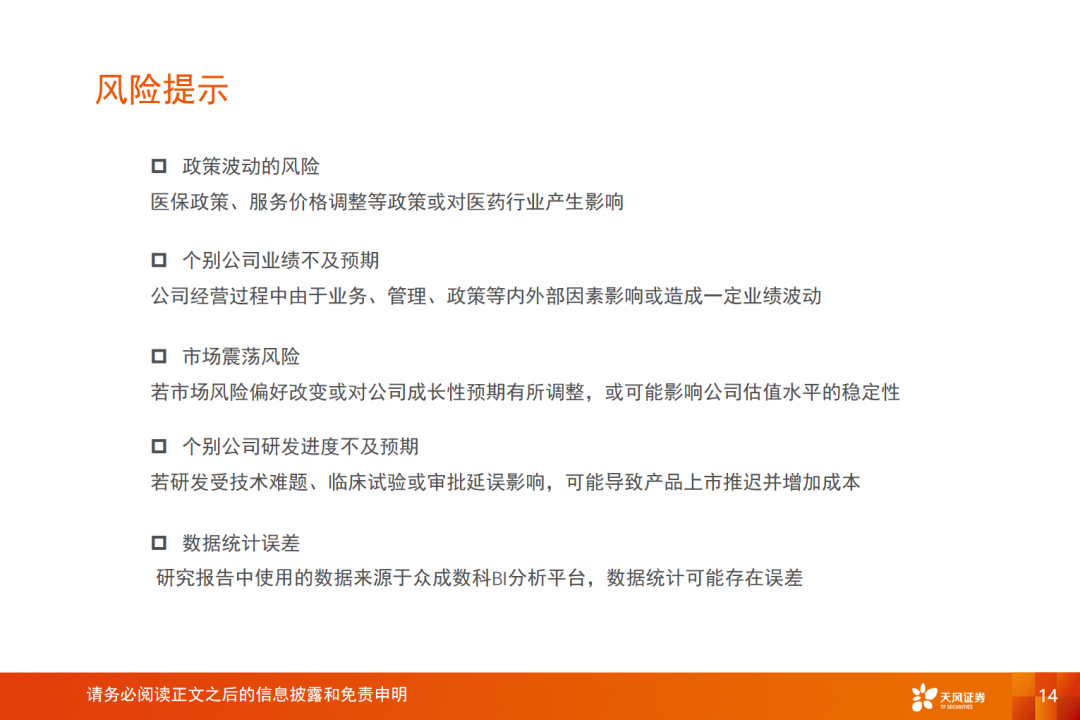 风险提示

□ 政策波动的风险
医保政策、服务价格调整等政策或对医药行业产生影响

□ 个别公司业绩不及预期
公司经营过程中由于业务、管理、政策等内外部因素影响或造成一定业绩波动

□ 市场震荡风险
若市场风险偏好改变或对公司成长性预期有所调整，或可能影响公司估值水平的稳定性

□ 个别公司研发进度不及预期
若研发受技术难题、临床试验或审批延误影响，可能导致产品上市推迟并增加成本

□ 数据统计误差
研究报告中使用的数据来源于众成数科BI分析平台，数据统计可能存在误差

请务必阅读正文之后的信息披露和免责申明

天风证券
TF SECURITIES

14